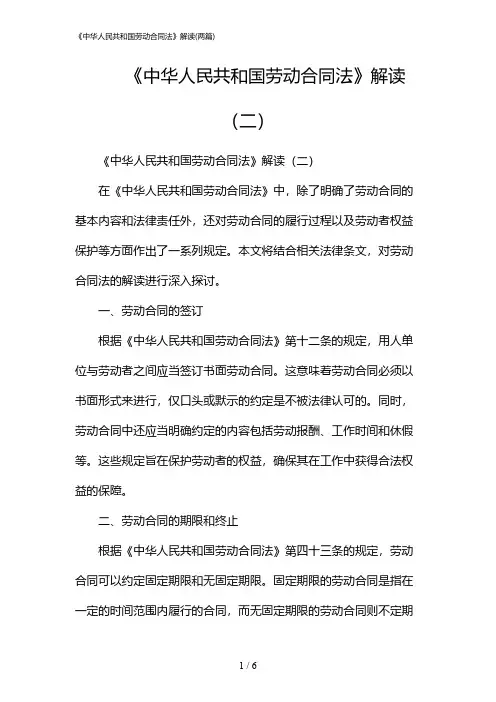 《中华人民共和国劳动合同法》解读(两篇)

《中华人民共和国劳动合同法》解读（二）

《中华人民共和国劳动合同法》解读（二）

在《中华人民共和国劳动合同法》中，除了明确了劳动合同的基本内容和法律责任外，还对劳动合同的履行过程以及劳动者权益保护等方面作出了一系列规定。本文将结合相关法律条文，对劳动合同法的解读进行深入探讨。

一、劳动合同的签订

根据《中华人民共和国劳动合同法》第十二条的规定，用人单位与劳动者之间应当签订书面劳动合同。这意味着劳动合同必须以书面形式来进行，仅口头或默示的约定是不被法律认可的。同时，劳动合同中还应当明确约定的内容包括劳动报酬、工作时间和休假等。这些规定旨在保护劳动者的权益，确保其在工作中获得合法权益的保障。

二、劳动合同的期限和终止

根据《中华人民共和国劳动合同法》第四十三条的规定，劳动合同可以约定固定期限和无固定期限。固定期限的劳动合同是指在一定的时间范围内履行的合同，而无固定期限的劳动合同则不定期

1 / 6